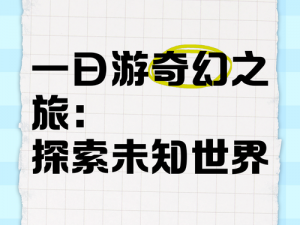 一日游奇幻之旅：
探索未知世界